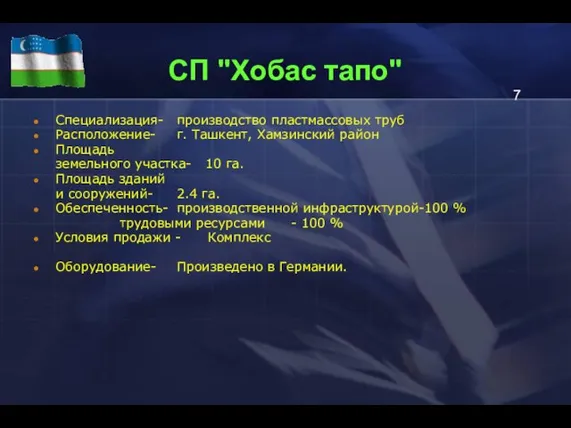 СП "Хобас тапо"

7

Специализация- производство пластмассовых труб
Расположение- г. Ташкент, Хамзинский район
Площадь земельного участка- 10 га.
Площадь зданий и сооружений- 2.4 га.
Обеспеченность- производственной инфраструктурой-100 %
трудовыми ресурсами - 100 %
Условия продажи - Комплекс

Оборудование- Произведено в Германии.